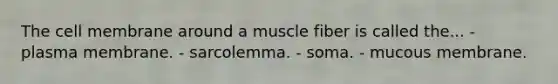 The cell membrane around a muscle fiber is called the... - plasma membrane. - sarcolemma. - soma. - mucous membrane.